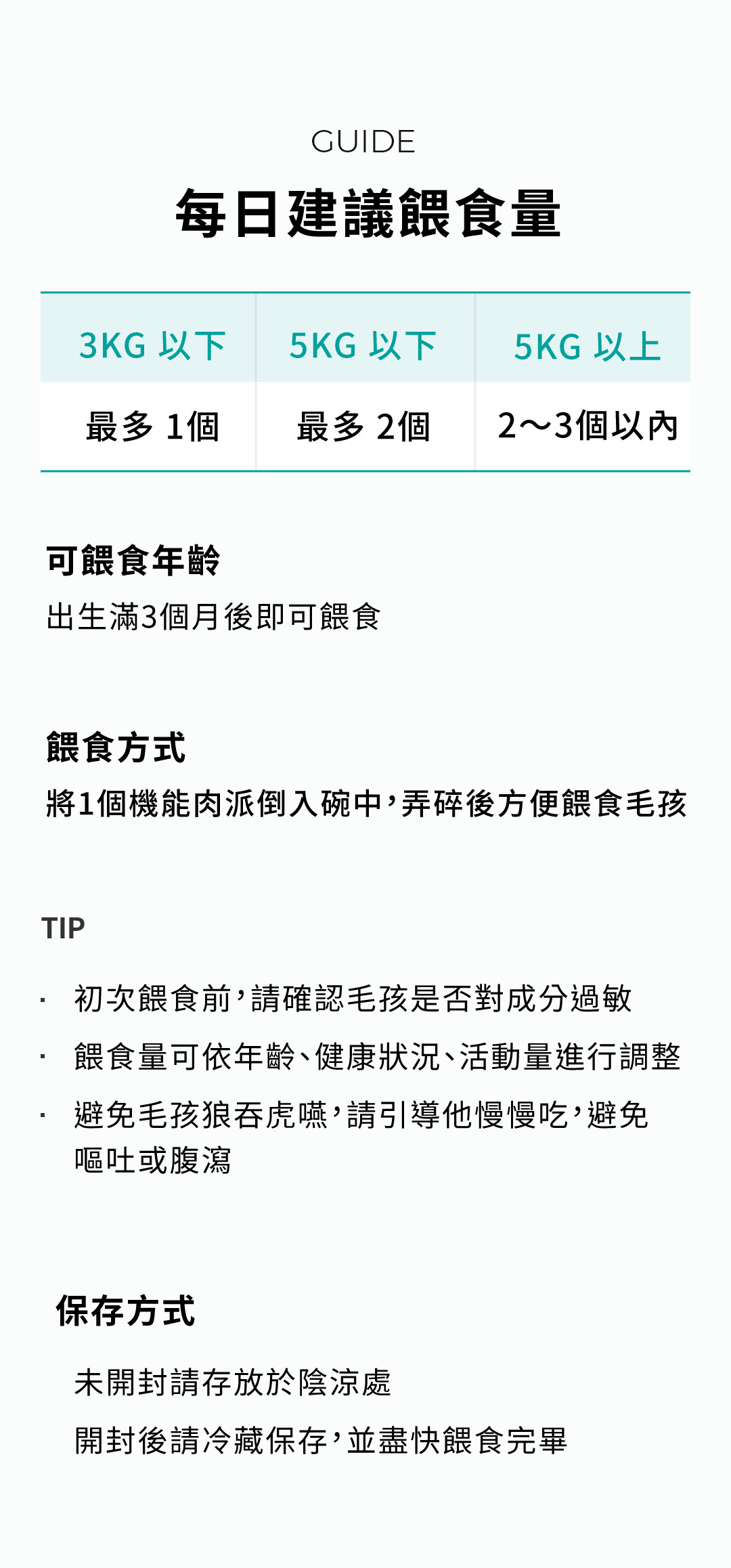 GUIDE

每日建議餵食量

| 3KG 以下 | 5KG 以下 | 5KG 以上 |
|---|---|---|
| 最多 1個 | 最多 2個 | 2～3個以內 |

可餵食年齡

出生滿3個月後即可餵食

餵食方式

將1個機能肉派倒入碗中，弄碎後方便餵食毛孩

TIP

• 初次餵食前，請確認毛孩是否對成分過敏
• 餵食量可依年齡、健康狀況、活動量進行調整
• 避免毛孩狼吞虎嚥，請引導他慢慢吃，避免嘔吐或腹瀉

保存方式

未開封請存放於陰涼處

開封後請冷藏保存，並盡快餵食完畢